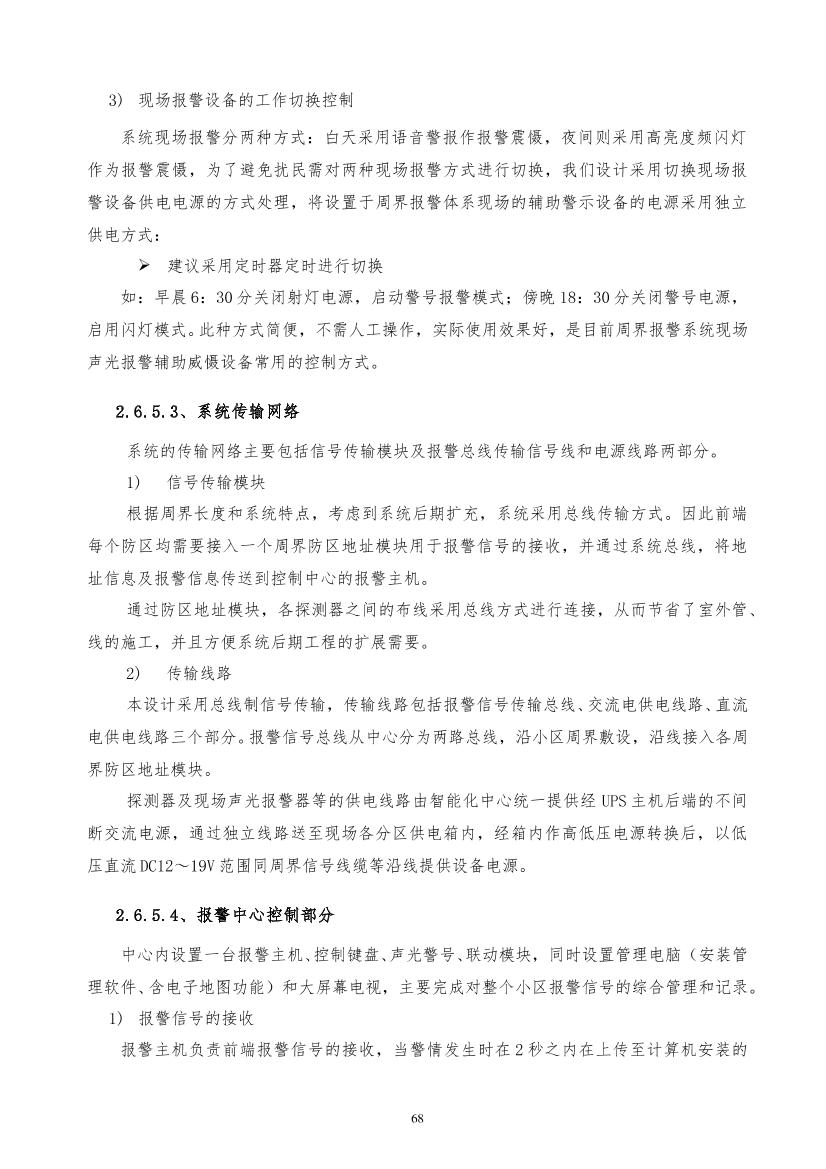 3) 现场报警设备的工作切换控制

系统现场报警分两种方式：白天采用语音警报作报警震慑，夜间则采用高亮度频闪灯作为报警震慑，为了避免扰民需对两种现场报警方式进行切换，我们设计采用切换现场报警设备供电电源的方式处理，将设置于周界报警体系现场的辅助警示设备的电源采用独立供电方式：

➢ 建议采用定时器定时进行切换

如：早晨6：30分关闭射灯电源，启动警号报警模式；傍晚18：30分关闭警号电源，启用闪灯模式。此种方式简便，不需人工操作，实际使用效果好，是目前周界报警系统现场声光报警辅助威慑设备常用的控制方式。

2.6.5.3、系统传输网络

系统的传输网络主要包括信号传输模块及报警总线传输信号线和电源线路两部分。

1) 信号传输模块

根据周界长度和系统特点，考虑到系统后期扩充，系统采用总线传输方式。因此前端每个防区均需要接入一个周界防区地址模块用于报警信号的接收，并通过系统总线，将地址信息及报警信息传送到控制中心的报警主机。

通过防区地址模块，各探测器之间的布线采用总线方式进行连接，从而节省了室外管、线的施工，并且方便系统后期工程的扩展需要。

2) 传输线路

本设计采用总线制信号传输，传输线路包括报警信号传输总线、交流电供电线路、直流电供电线路三个部分。报警信号总线从中心分为两路总线，沿小区周界敷设，沿线接入各周界防区地址模块。

探测器及现场声光报警器等的供电线路由智能化中心统一提供经UPS主机后端的不间断交流电源，通过独立线路送至现场各分区供电箱内，经箱内作高低压电源转换后，以低压直流DC12～19V范围同周界信号线缆等沿线提供设备电源。

2.6.5.4、报警中心控制部分

中心内设置一台报警主机、控制键盘、声光警号、联动模块，同时设置管理电脑（安装管理软件、含电子地图功能）和大屏幕电视，主要完成对整个小区报警信号的综合管理和记录。

1) 报警信号的接收

报警主机负责前端报警信号的接收，当警情发生时在2秒之内在上传至计算机安装的

68